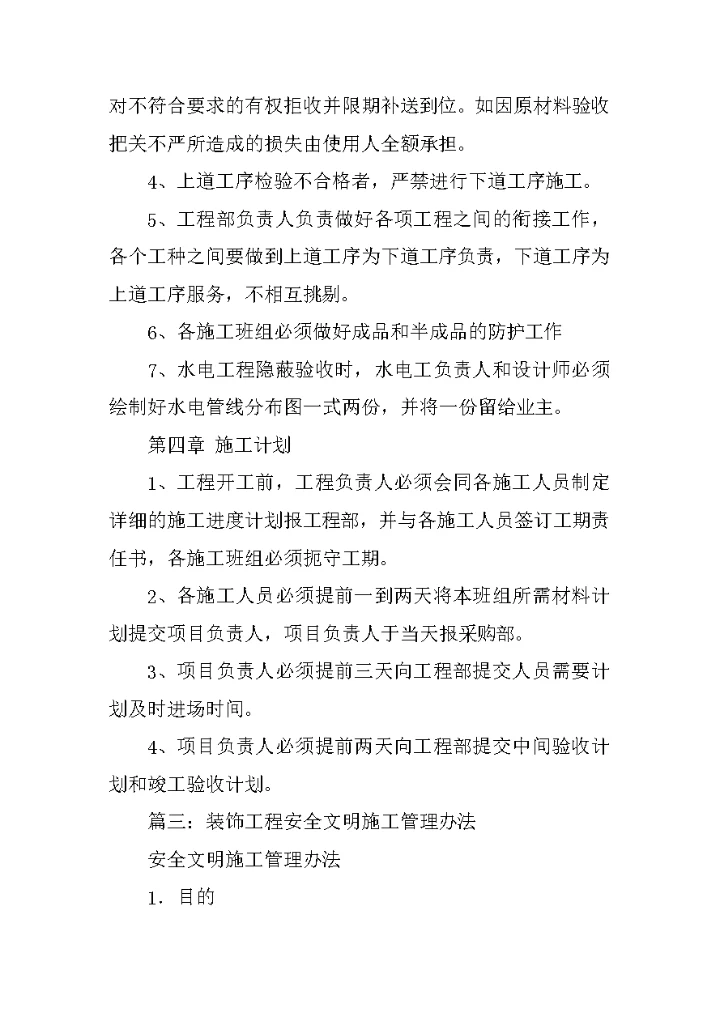 对不符合要求的有权拒收并限期补送到位。如因原材料验收把关不严所造成的损失由使用人全额承担。

4、上道工序检验不合格者，严禁进行下道工序施工。

5、工程部负责人负责做好各项工程之间的衔接工作，各个工种之间要做到上道工序为下道工序负责，下道工序为上道工序服务，不相互挑剔。

6、各施工班组必须做好成品和半成品的防护工作

7、水电工程隐蔽验收时，水电工负责人和设计师必须绘制好水电管线分布图一式两份，并将一份留给业主。

第四章 施工计划

1、工程开工前，工程负责人必须会同各施工人员制定详细的施工进度计划报工程部，并与各施工人员签订工期责任书，各施工班组必须扼守工期。

2、各施工人员必须提前一到两天将本班组所需材料计划提交项目负责人，项目负责人于当天报采购部。

3、项目负责人必须提前三天向工程部提交人员需要计划及时进场时间。

4、项目负责人必须提前两天向工程部提交中间验收计划和竣工验收计划。

篇三：装饰工程安全文明施工管理办法

安全文明施工管理办法

1. 目的